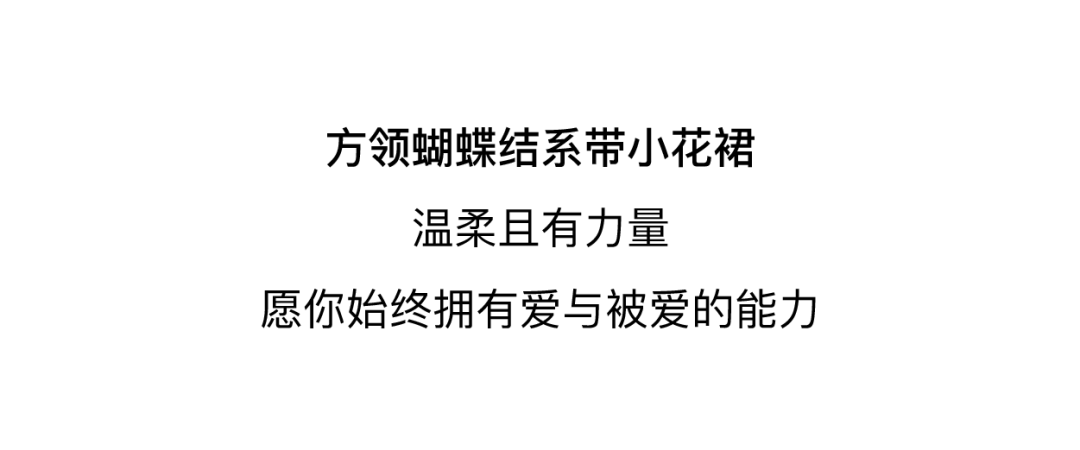 方领蝴蝶结系带小花裙

温柔且有力量

愿你始终拥有爱与被爱的能力